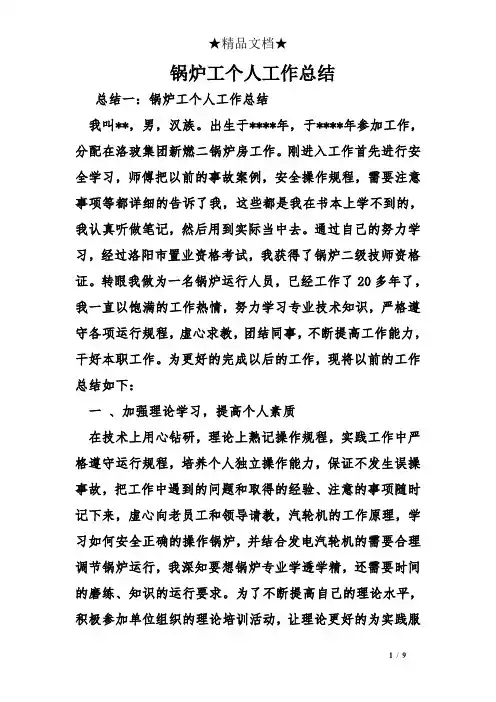 ★精品文档★

锅炉工个人工作总结

总结一：锅炉工个人工作总结

我叫**，男，汉族。出生于****年，于****年参加工作，分配在洛玻集团新燃二锅炉房工作。刚进入工作首先进行安全学习，师傅把以前的事故案例，安全操作规程，需要注意事项等都详细的告诉了我，这些都是我在书本上学不到的，我认真听做笔记，然后用到实际当中去。通过自己的努力学习，经过洛阳市置业资格考试，我获得了锅炉二级技师资格证。转眼我做为一名锅炉运行人员，已经工作了20多年了，我一直以饱满的工作热情，努力学习专业技术知识，严格遵守各项运行规程，虚心求教，团结同事，不断提高工作能力，干好本职工作。为更好的完成以后的工作，现将以前的工作总结如下：

一 、加强理论学习，提高个人素质

在技术上用心钻研，理论上熟记操作规程，实践工作中严格遵守运行规程，培养个人独立操作能力，保证不发生误操事故，把工作中遇到的问题和取得的经验、注意的事项随时记下来，虚心向老员工和领导请教，汽轮机的工作原理，学习如何安全正确的操作锅炉，并结合发电汽轮机的需要合理调节锅炉运行，我深知要想锅炉专业学透学精，还需要时间的磨练、知识的运行要求。为了不断提高自己的理论水平，积极参加单位组织的理论培训活动，让理论更好的为实践服

1 / 9